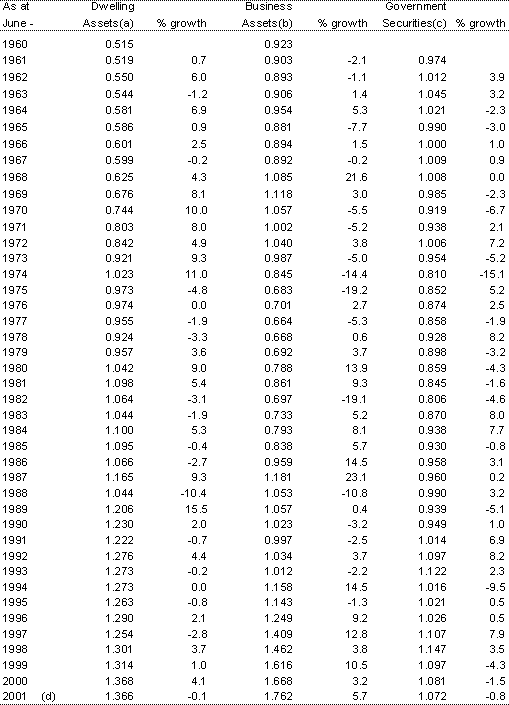 | As at June - | Dwelling Assets(a) | % growth | Business Assets(b) | % growth | Government Securities(c) | % growth |
|---|---|---|---|---|---|---|
| 1960 | 0.515 | | 0.923 | | | |
| 1961 | 0.519 | 0.7 | 0.903 | -2.1 | 0.974 | |
| 1962 | 0.550 | 6.0 | 0.893 | -1.1 | 1.012 | 3.9 |
| 1963 | 0.544 | -1.2 | 0.906 | 1.4 | 1.045 | 3.2 |
| 1964 | 0.581 | 6.9 | 0.954 | 5.3 | 1.021 | -2.3 |
| 1965 | 0.586 | 0.9 | 0.881 | -7.7 | 0.990 | -3.0 |
| 1966 | 0.601 | 2.5 | 0.894 | 1.5 | 1.000 | 1.0 |
| 1967 | 0.599 | -0.2 | 0.892 | -0.2 | 1.009 | 0.9 |
| 1968 | 0.625 | 4.3 | 1.085 | 21.6 | 1.008 | 0.0 |
| 1969 | 0.676 | 8.1 | 1.118 | 3.0 | 0.985 | -2.3 |
| 1970 | 0.744 | 10.0 | 1.057 | -5.5 | 0.919 | -6.7 |
| 1971 | 0.803 | 8.0 | 1.002 | -5.2 | 0.938 | 2.1 |
| 1972 | 0.842 | 4.9 | 1.040 | 3.8 | 1.006 | 7.2 |
| 1973 | 0.921 | 9.3 | 0.987 | -5.0 | 0.954 | -5.2 |
| 1974 | 1.023 | 11.0 | 0.845 | -14.4 | 0.810 | -15.1 |
| 1975 | 0.973 | -4.8 | 0.683 | -19.2 | 0.852 | 5.2 |
| 1976 | 0.974 | 0.0 | 0.701 | 2.7 | 0.874 | 2.5 |
| 1977 | 0.955 | -1.9 | 0.664 | -5.3 | 0.858 | -1.9 |
| 1978 | 0.924 | -3.3 | 0.668 | 0.6 | 0.928 | 8.2 |
| 1979 | 0.957 | 3.6 | 0.692 | 3.7 | 0.898 | -3.2 |
| 1980 | 1.042 | 9.0 | 0.788 | 13.9 | 0.859 | -4.3 |
| 1981 | 1.098 | 5.4 | 0.861 | 9.3 | 0.845 | -1.6 |
| 1982 | 1.064 | -3.1 | 0.697 | -19.1 | 0.806 | -4.6 |
| 1983 | 1.044 | -1.9 | 0.733 | 5.2 | 0.870 | 8.0 |
| 1984 | 1.100 | 5.3 | 0.793 | 8.1 | 0.938 | 7.7 |
| 1985 | 1.095 | -0.4 | 0.838 | 5.7 | 0.930 | -0.8 |
| 1986 | 1.066 | -2.7 | 0.959 | 14.5 | 0.958 | 3.1 |
| 1987 | 1.165 | 9.3 | 1.181 | 23.1 | 0.960 | 0.2 |
| 1988 | 1.044 | -10.4 | 1.053 | -10.8 | 0.990 | 3.2 |
| 1989 | 1.206 | 15.5 | 1.057 | 0.4 | 0.939 | -5.1 |
| 1990 | 1.230 | 2.0 | 1.023 | -3.2 | 0.949 | 1.0 |
| 1991 | 1.222 | -0.7 | 0.997 | -2.5 | 1.014 | 6.9 |
| 1992 | 1.276 | 4.4 | 1.034 | 3.7 | 1.097 | 8.2 |
| 1993 | 1.273 | -0.2 | 1.012 | -2.2 | 1.122 | 2.3 |
| 1994 | 1.273 | 0.0 | 1.158 | 14.5 | 1.016 | -9.5 |
| 1995 | 1.263 | -0.8 | 1.143 | -1.3 | 1.021 | 0.5 |
| 1996 | 1.290 | 2.1 | 1.249 | 9.2 | 1.026 | 0.5 |
| 1997 | 1.254 | -2.8 | 1.409 | 12.8 | 1.107 | 7.9 |
| 1998 | 1.301 | 3.7 | 1.462 | 3.8 | 1.147 | 3.5 |
| 1999 | 1.314 | 1.0 | 1.616 | 10.5 | 1.097 | -4.3 |
| 2000 | 1.368 | 4.1 | 1.668 | 3.2 | 1.081 | -1.5 |
| 2001 (d) | 1.366 | -0.1 | 1.762 | 5.7 | 1.072 | -0.8 |